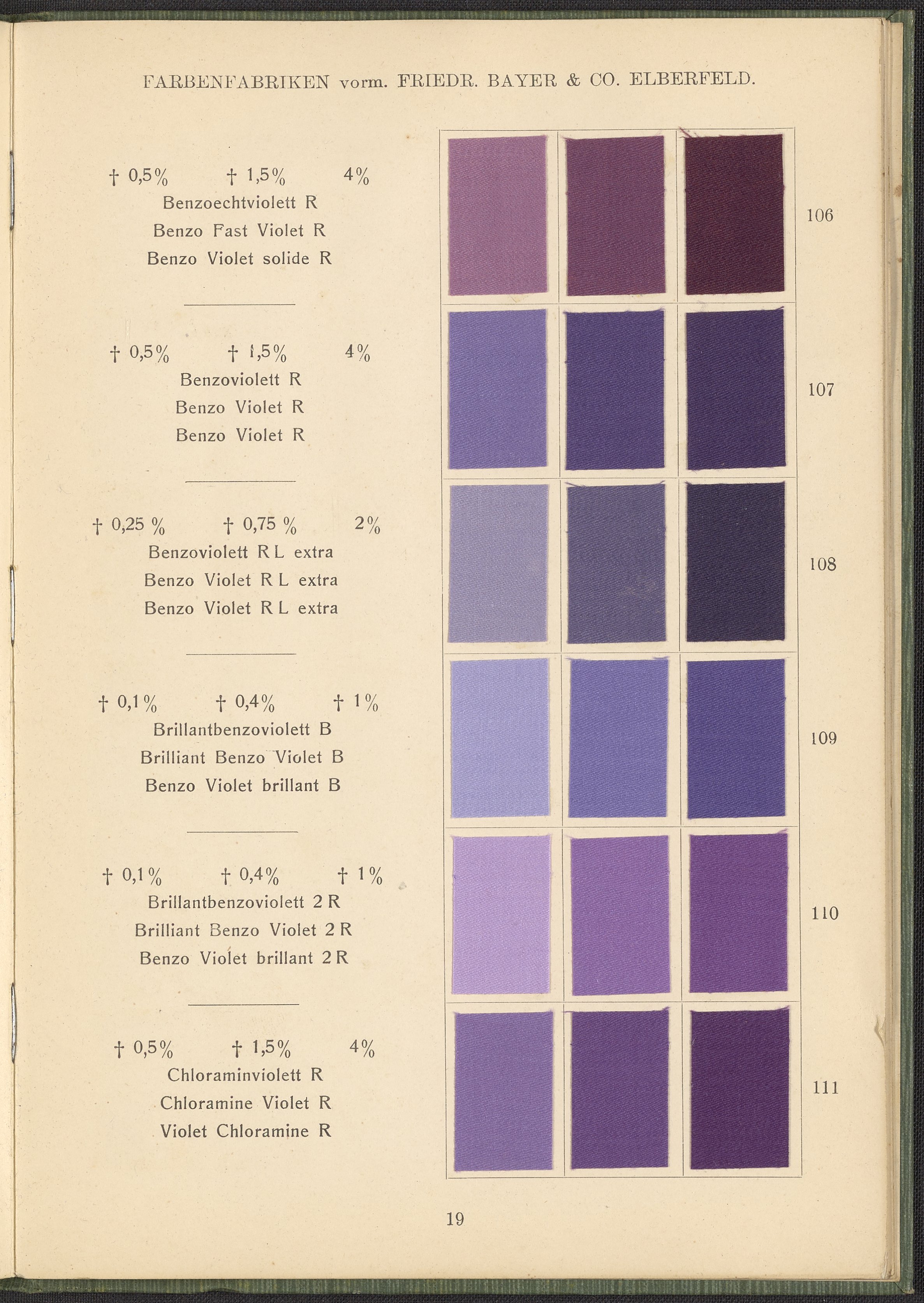 FARBENFABRIKEN vorm. FRIEDR. BAYER & CO. ELBERFELD.

† 0,5% † 1,5% 4%
Benzoechtviolett R
Benzo Fast Violet R
Benzo Violet solide R

106

† 0,5% † 1,5% 4%
Benzoviolett R
Benzo Violet R
Benzo Violet R

107

† 0,25 % † 0,75 % 2%
Benzoviolett R L extra
Benzo Violet R L extra
Benzo Violet R L extra

108

† 0,1% † 0,4% † 1%
Brillantbenzoviolett B
Brilliant Benzo Violet B
Benzo Violet brillant B

109

† 0,1% † 0,4% † 1%
Brillantbenzoviolett 2 R
Brilliant Benzo Violet 2 R
Benzo Violet brillant 2 R

110

† 0,5% † 1,5% 4%
Chloraminviolett R
Chloramine Violet R
Violet Chloramine R

111

19